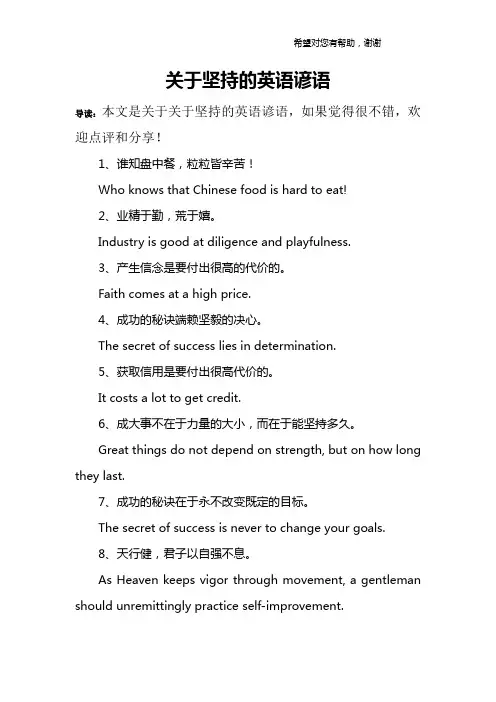 希望对您有帮助，谢谢

关于坚持的英语谚语

导读：本文是关于关于坚持的英语谚语，如果觉得很不错，欢迎点评和分享！

1、谁知盘中餐，粒粒皆辛苦！

Who knows that Chinese food is hard to eat!

2、业精于勤，荒于嬉。

Industry is good at diligence and playfulness.

3、产生信念是要付出很高的代价的。

Faith comes at a high price.

4、成功的秘诀端赖坚毅的决心。

The secret of success lies in determination.

5、获取信用是要付出很高代价的。

It costs a lot to get credit.

6、成大事不在于力量的大小，而在于能坚持多久。

Great things do not depend on strength, but on how long they last.

7、成功的秘诀在于永不改变既定的目标。

The secret of success is never to change your goals.

8、天行健，君子以自强不息。

As Heaven keeps vigor through movement, a gentleman should unremittingly practice self-improvement.